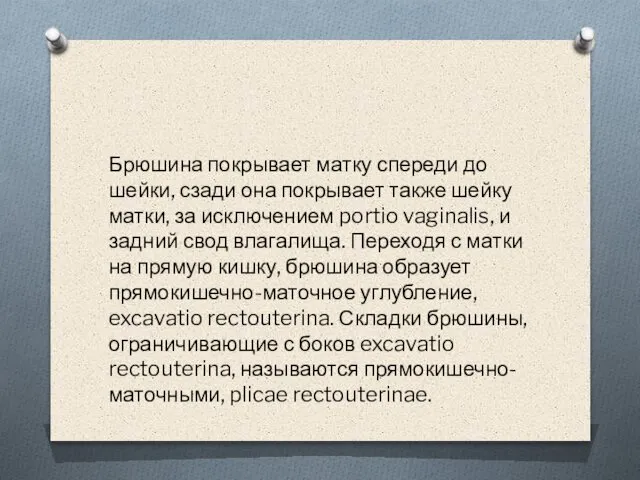 Брюшина покрывает матку спереди до шейки, сзади она покрывает также шейку матки, за исключением portio vaginalis, и задний свод влагалища. Переходя с матки на прямую кишку, брюшина образует прямокишечно-маточное углубление, excavatio rectouterina. Складки брюшины, ограничивающие с боков excavatio rectouterina, называются прямокишечно-маточными, plicae rectouterinae.